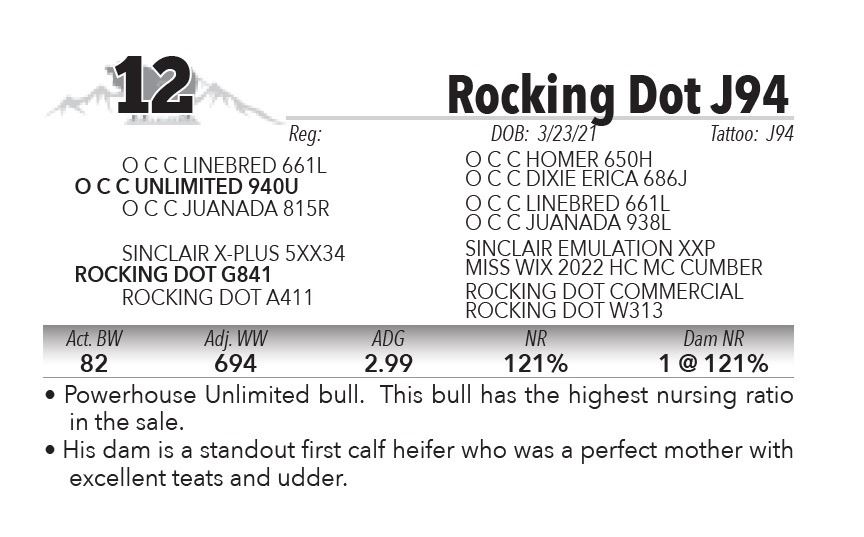 12

Rocking Dot J94

Reg:
DOB: 3/23/21
Tattoo: J94

O C C LINEBRED 661L
O C C UNLIMITED 940U
O C C JUANADA 815R

SINCLAIR X-PLUS 5XX34
ROCKING DOT G841
ROCKING DOT A411

O C C HOMER 650H
O C C DIXIE ERICA 686J
O C C LINEBRED 661L
O C C JUANADA 938L
SINCLAIR EMULATION XXP
MISS WIX 2022 HC MC CUMBER
ROCKING DOT COMMERCIAL
ROCKING DOT W313

| Act. BW | Adj. WW | ADG | NR | Dam NR |
|---|---|---|---|---|
| 82 | 694 | 2.99 | 121% | 1 @ 121% |

• Powerhouse Unlimited bull. This bull has the highest nursing ratio in the sale.
• His dam is a standout first calf heifer who was a perfect mother with excellent teats and udder.